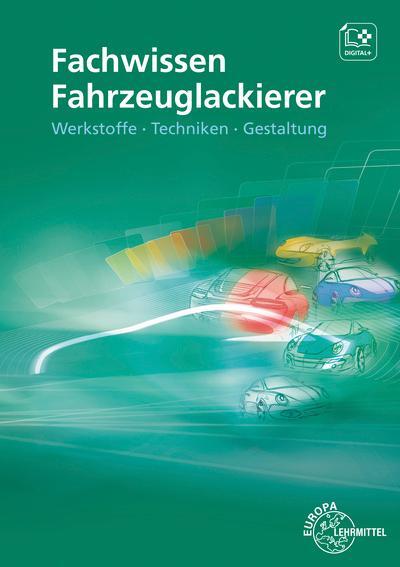 DIGITAL+

Fachwissen Fahrzeuglackierer

Werkstoffe · Techniken · Gestaltung

EUROPA LEHRMITTEL